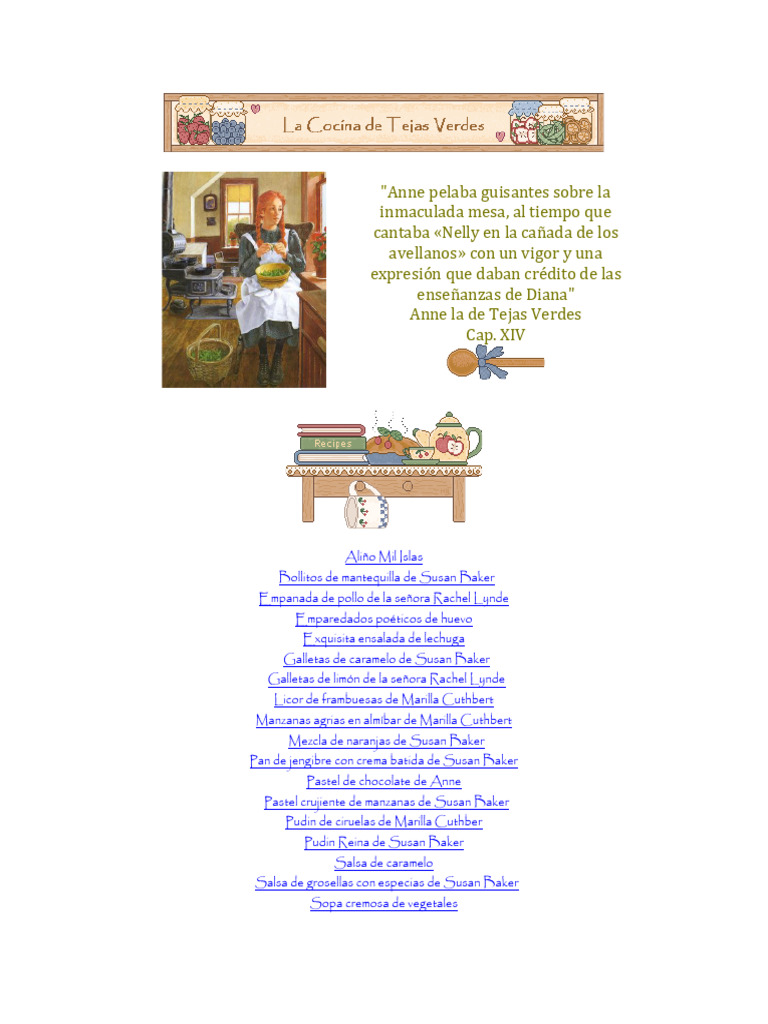 La Cocina de Tejas Verdes

"Anne pelaba guisantes sobre la inmaculada mesa, al tiempo que cantaba «Nelly en la cañada de los avellanos» con un vigor y una expresión que daban crédito de las enseñanzas de Diana"
Anne la de Tejas Verdes
Cap. XIV

Recipes

Aliño Mil Islas
Bollitos de mantequilla de Susan Baker
Empanada de pollo de la señora Rachel Lynde
Emparedados poéticos de huevo
Exquisita ensalada de lechuga
Galletas de caramelo de Susan Baker
Galletas de limón de la señora Rachel Lynde
Licor de frambuesas de Marilla Cuthbert
Manzanas agrias en almíbar de Marilla Cuthbert
Mezcla de naranjas de Susan Baker
Pan de jengibre con crema batida de Susan Baker
Pastel de chocolate de Anne
Pastel crujiente de manzanas de Susan Baker
Pudín de ciruelas de Marilla Cuthber
Pudín Reina de Susan Baker
Salsa de caramelo
Salsa de grosellas con especias de Susan Baker
Sopa cremosa de vegetales